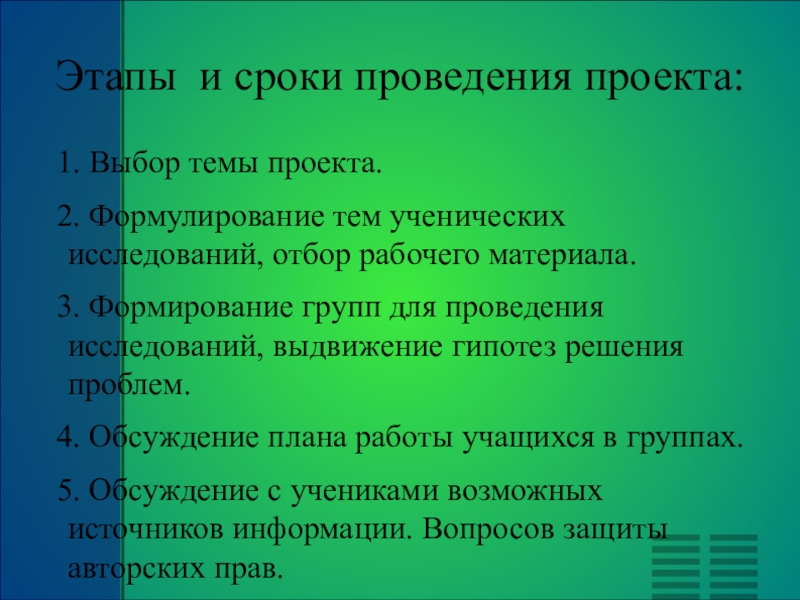 Этапы  и сроки проведения проекта:

1. Выбор темы проекта.

2. Формулирование тем ученических исследований, отбор рабочего материала.

3. Формирование групп для проведения исследований, выдвижение гипотез решения проблем.

4. Обсуждение плана работы учащихся в группах.

5. Обсуждение с учениками возможных источников информации. Вопросов защиты авторских прав.